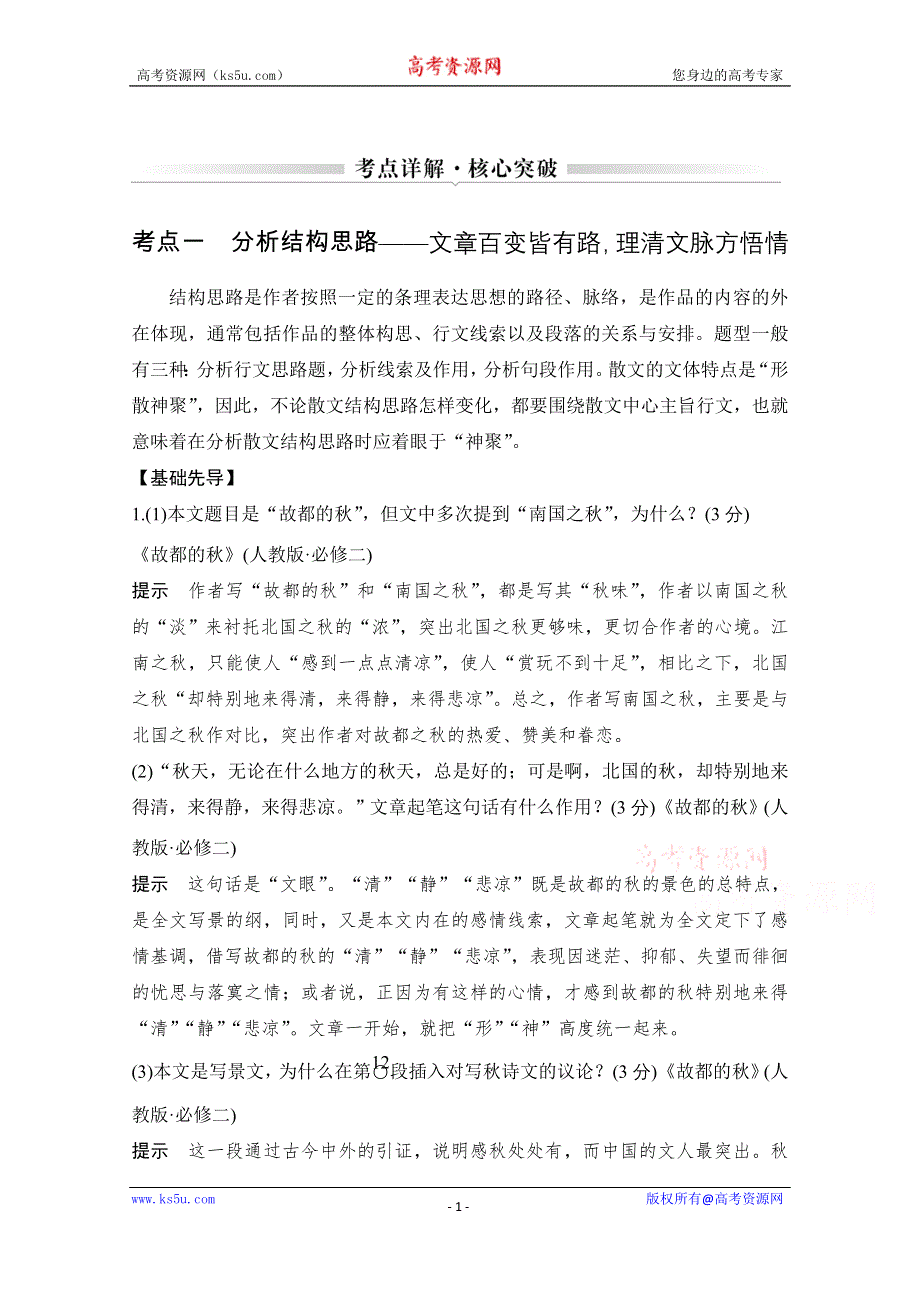 高考资源网（ks5u.com）　　高考资源网　　您身边的高考专家

考点详解·核心突破

考点一　分析结构思路——文章百变皆有路，理清文脉方悟情

结构思路是作者按照一定的条理表达思想的路径、脉络，是作品的内容的外在体现，通常包括作品的整体构思、行文线索以及段落的关系与安排。题型一般有三种：分析行文思路题，分析线索及作用，分析句段作用。散文的文体特点是“形散神聚”，因此，不论散文结构思路怎样变化，都要围绕散文中心主旨行文，也就意味着在分析散文结构思路时应着眼于“神聚”。

【基础先导】

1.(1)本文题目是“故都的秋”，但文中多次提到“南国之秋”，为什么？(3分)《故都的秋》(人教版·必修二)

提示　作者写“故都的秋”和“南国之秋”，都是写其“秋味”，作者以南国之秋的“淡”来衬托北国之秋的“浓”，突出北国之秋更够味，更切合作者的心境。江南之秋，只能使人“感到一点点清凉”，使人“赏玩不到十足”，相比之下，北国之秋“却特别地来得清，来得静，来得悲凉”。总之，作者写南国之秋，主要是与北国之秋作对比，突出作者对故都之秋的热爱、赞美和眷恋。

(2)“秋天，无论在什么地方的秋天，总是好的；可是啊，北国的秋，却特别地来得清，来得静，来得悲凉。”文章起笔这句话有什么作用？(3分)《故都的秋》(人教版·必修二)

高考资源网

提示　这句话是“文眼”。“清”“静”“悲凉”既是故都的秋的景色的总特点，是全文写景的纲，同时，又是本文内在的感情线索，文章起笔就为全文定下了感情基调，借写故都的秋的“清”“静”“悲凉”，表现因迷茫、抑郁、失望而徘徊的忧思与落寞之情；或者说，正因为有这样的心情，才感到故都的秋特别地来得“清”“静”“悲凉”。文章一开始，就把“形”“神”高度统一起来。

(3)本文是写景文，为什么在第12段插入对写秋诗文的议论？(3分)《故都的秋》(人教版·必修二)

提示　这一段通过古今中外的引证，说明感秋处处有，而中国的文人最突出。秋

www.ks5u.com　　- 1 -　　版权所有@高考资源网